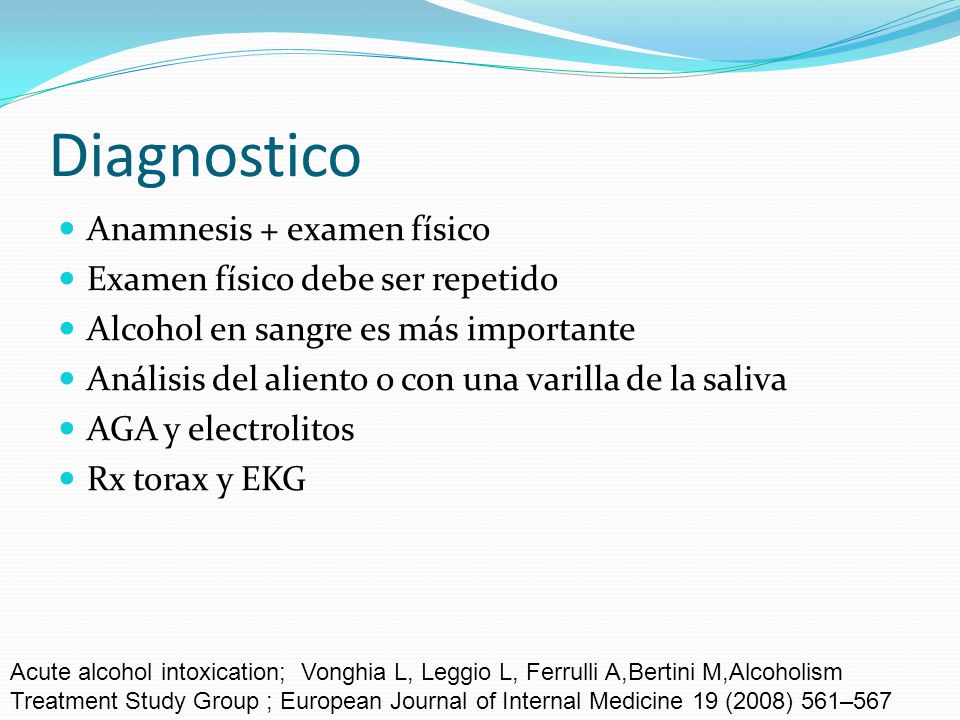 Diagnostico

- Anamnesis + examen físico
- Examen físico debe ser repetido
- Alcohol en sangre es más importante
- Análisis del aliento o con una varilla de la saliva
- AGA y electrolitos
- Rx torax y EKG

Acute alcohol intoxication; Vonghia L, Leggio L, Ferrulli A,Bertini M,Alcoholism Treatment Study Group ; European Journal of Internal Medicine 19 (2008) 561–567